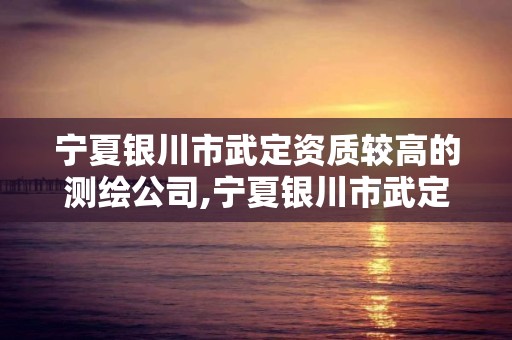 宁夏银川市武定资质较高的测绘公司,宁夏银川市武定